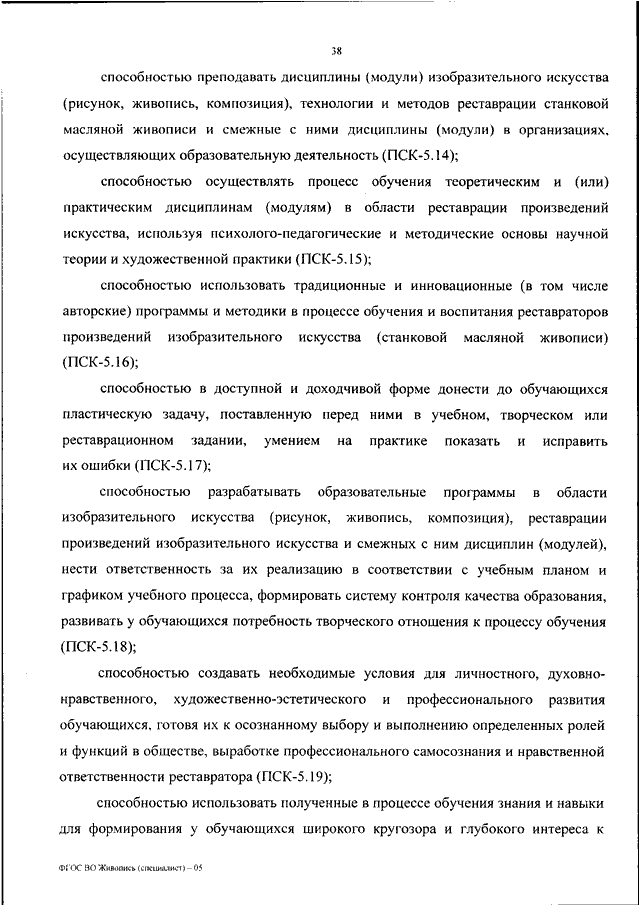 38

способностью преподавать дисциплины (модули) изобразительного искусства (рисунок, живопись, композиция), технологии и методов реставрации станковой масляной живописи и смежные с ними дисциплины (модули) в организациях, осуществляющих образовательную деятельность (ПСК-5.14);

способностью осуществлять процесс обучения теоретическим и (или) практическим дисциплинам (модулям) в области реставрации произведений искусства, используя психолого-педагогические и методические основы научной теории и художественной практики (ПСК-5.15);

способностью использовать традиционные и инновационные (в том числе авторские) программы и методики в процессе обучения и воспитания реставраторов произведений изобразительного искусства (станковой масляной живописи) (ПСК-5.16);

способностью в доступной и доходчивой форме донести до обучающихся пластическую задачу, поставленную перед ними в учебном, творческом или реставрационном задании, умением на практике показать и исправить их ошибки (ПСК-5.17);

способностью разрабатывать образовательные программы в области изобразительного искусства (рисунок, живопись, композиция), реставрации произведений изобразительного искусства и смежных с ним дисциплин (модулей), нести ответственность за их реализацию в соответствии с учебным планом и графиком учебного процесса, формировать систему контроля качества образования, развивать у обучающихся потребность творческого отношения к процессу обучения (ПСК-5.18);

способностью создавать необходимые условия для личностного, духовно-нравственного, художественно-эстетического и профессионального развития обучающихся, готовя их к осознанному выбору и выполнению определенных ролей и функций в обществе, выработке профессионального самосознания и нравственной ответственности реставратора (ПСК-5.19);

способностью использовать полученные в процессе обучения знания и навыки для формирования у обучающихся широкого кругозора и глубокого интереса к

ФГОС ВО Живопись (специалист) – 05